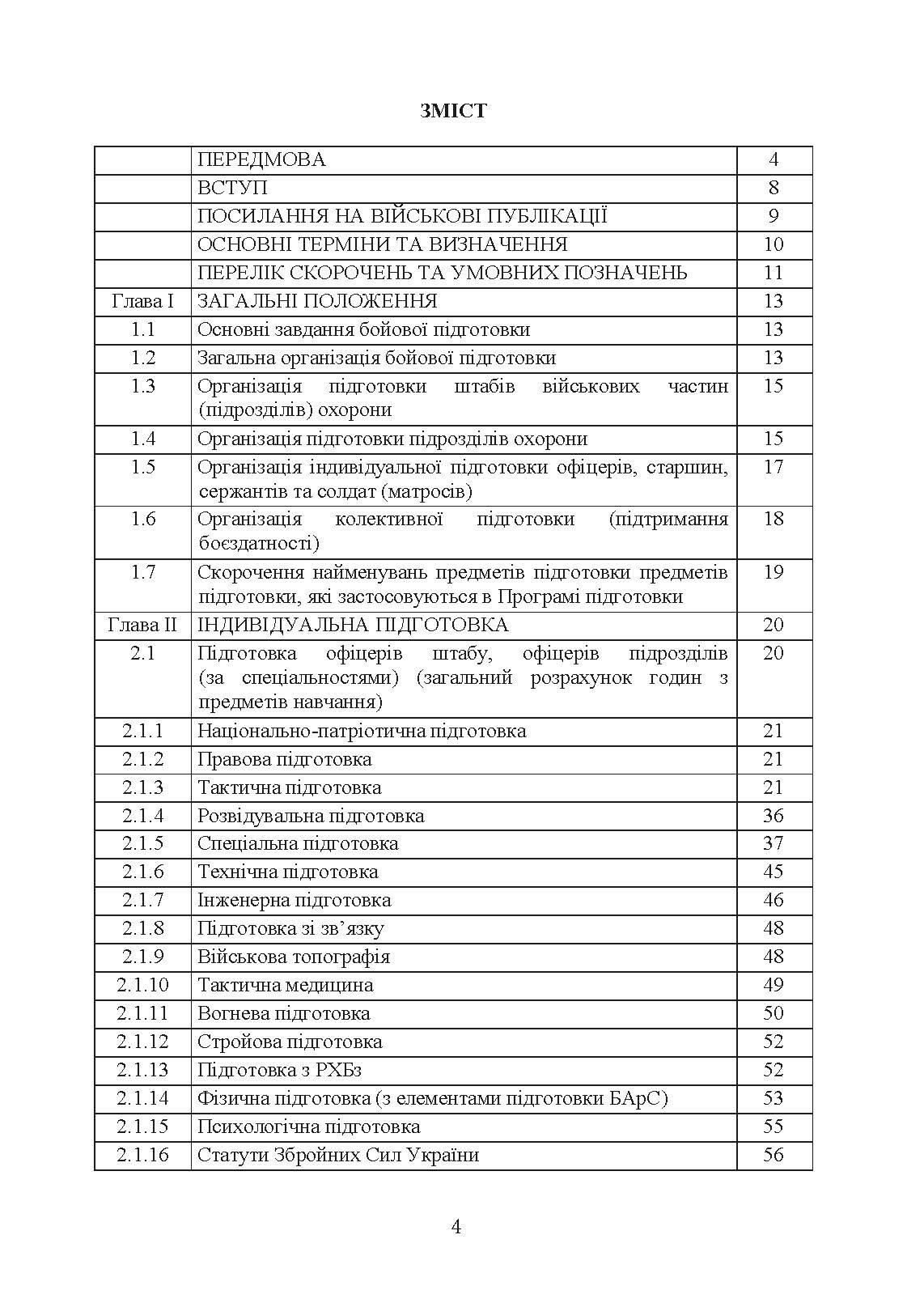 ЗМІСТ

|  |  |  |
|---|---|---|
|  | ПЕРЕДМОВА | 4 |
|  | ВСТУП | 8 |
|  | ПОСИЛАННЯ НА ВІЙСЬКОВІ ПУБЛІКАЦІЇ | 9 |
|  | ОСНОВНІ ТЕРМІНИ ТА ВИЗНАЧЕННЯ | 10 |
|  | ПЕРЕЛІК СКОРОЧЕНЬ ТА УМОВНИХ ПОЗНАЧЕНЬ | 11 |
| Глава I | ЗАГАЛЬНІ ПОЛОЖЕННЯ | 13 |
| 1.1 | Основні завдання бойової підготовки | 13 |
| 1.2 | Загальна організація бойової підготовки | 13 |
| 1.3 | Організація підготовки штабів військових частин (підрозділів) охорони | 15 |
| 1.4 | Організація підготовки підрозділів охорони | 15 |
| 1.5 | Організація індивідуальної підготовки офіцерів, старшин, сержантів та солдат (матросів) | 17 |
| 1.6 | Організація колективної підготовки (підтримання боєздатності) | 18 |
| 1.7 | Скорочення найменувань предметів підготовки предметів підготовки, які застосовуються в Програмі підготовки | 19 |
| Глава II | ІНДИВІДУАЛЬНА ПІДГОТОВКА | 20 |
| 2.1 | Підготовка офіцерів штабу, офіцерів підрозділів (за спеціальностями) (загальний розрахунок годин з предметів навчання) | 20 |
| 2.1.1 | Національно-патріотична підготовка | 21 |
| 2.1.2 | Правова підготовка | 21 |
| 2.1.3 | Тактична підготовка | 21 |
| 2.1.4 | Розвідувальна підготовка | 36 |
| 2.1.5 | Спеціальна підготовка | 37 |
| 2.1.6 | Технічна підготовка | 45 |
| 2.1.7 | Інженерна підготовка | 46 |
| 2.1.8 | Підготовка зі зв’язку | 48 |
| 2.1.9 | Військова топографія | 48 |
| 2.1.10 | Тактична медицина | 49 |
| 2.1.11 | Вогнева підготовка | 50 |
| 2.1.12 | Стройова підготовка | 52 |
| 2.1.13 | Підготовка з РХБз | 52 |
| 2.1.14 | Фізична підготовка (з елементами підготовки БАрС) | 53 |
| 2.1.15 | Психологічна підготовка | 55 |
| 2.1.16 | Статути Збройних Сил України | 56 |

4